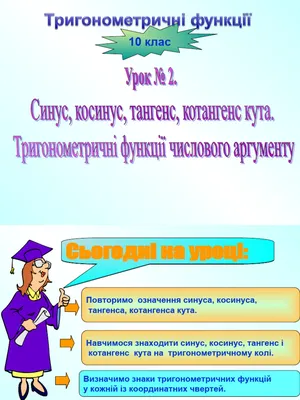 Тригонометричні функції

10 клас

Урок № 2.

Синус, косинус, тангенс, котангенс кута.

Тригонометричні функції числового аргументу

Сьогодні на уроці:

Повторимо означення синуса, косинуса, тангенса, котангенса кута.

Навчимося знаходити синус, косинус, тангенс і котангенс кута на тригонометричному колі.

Визначимо знаки тригонометричних функцій у кожній із координатних чвертей.